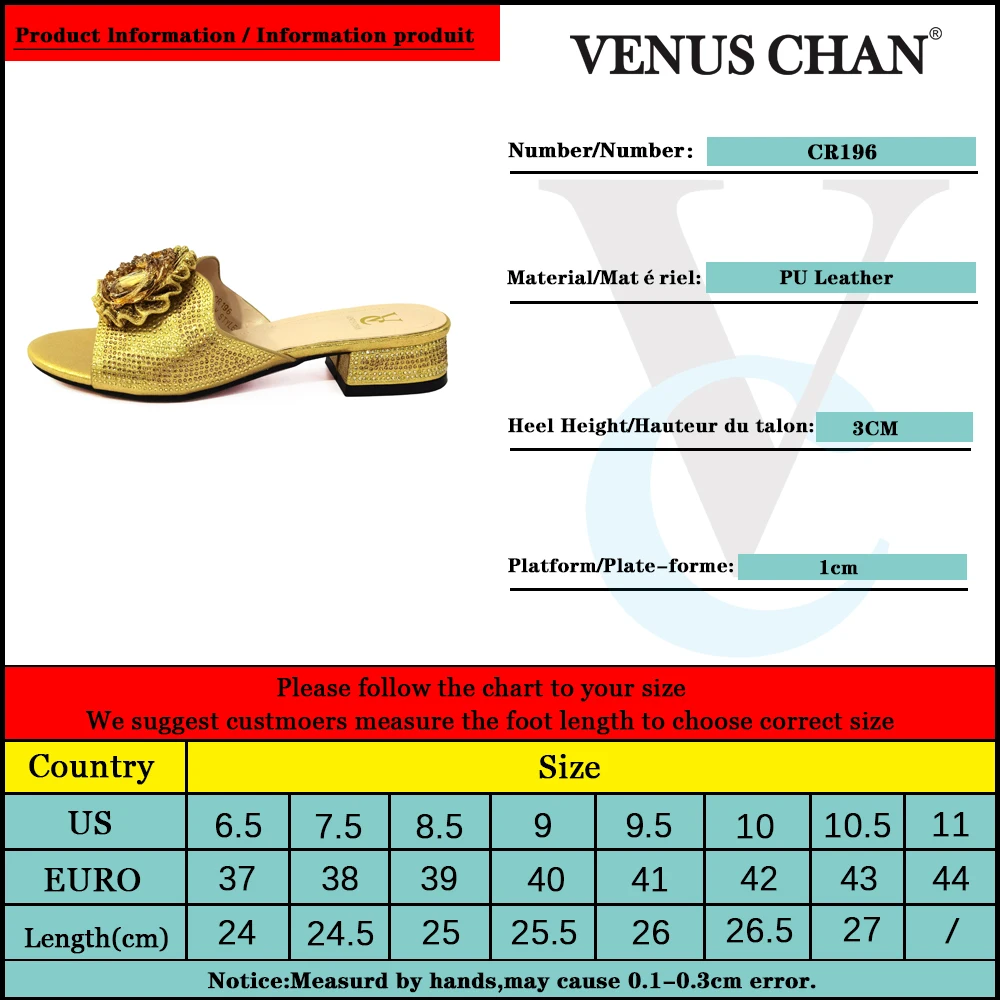 Product Information / Information produit

VENUS CHAN®

Number/Number: CR196

Material/Mat é riel: PU Leather

Heel Height/Hauteur du talon: 3CM

Platform/Plate-forme: 1cm

Please follow the chart to your size
We suggest custmoers measure the foot length to choose correct size

| Country | Size | | | | | | | |
|---|---|---|---|---|---|---|---|---|
| US | 6.5 | 7.5 | 8.5 | 9 | 9.5 | 10 | 10.5 | 11 |
| EURO | 37 | 38 | 39 | 40 | 41 | 42 | 43 | 44 |
| Length(cm) | 24 | 24.5 | 25 | 25.5 | 26 | 26.5 | 27 | / |

Notice:Measurd by hands,may cause 0.1-0.3cm error.